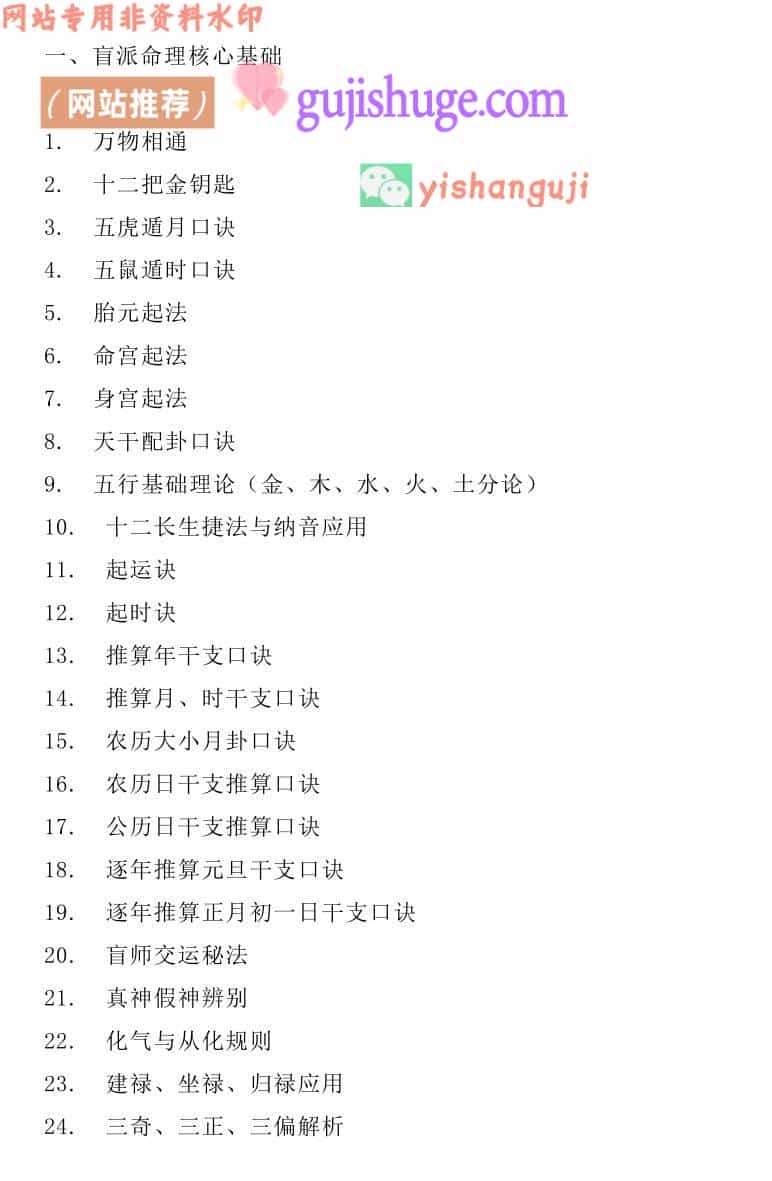 网站专用非资料水印

一、盲派命理核心基础

（网站推荐） gujishuge.com

yishanguji

1. 万物相通
2. 十二把金钥匙
3. 五虎遁月口诀
4. 五鼠遁时口诀
5. 胎元起法
6. 命宫起法
7. 身宫起法
8. 天干配卦口诀
9. 五行基础理论（金、木、水、火、土分论）
10. 十二长生捷法与纳音应用
11. 起运诀
12. 起时诀
13. 推算年干支口诀
14. 推算月、时干支口诀
15. 农历大小月卦口诀
16. 农历日干支推算口诀
17. 公历日干支推算口诀
18. 逐年推算元旦干支口诀
19. 逐年推算正月初一日干支口诀
20. 盲师交运秘法
21. 真神假神辨别
22. 化气与从化规则
23. 建禄、坐禄、归禄应用
24. 三奇、三正、三偏解析